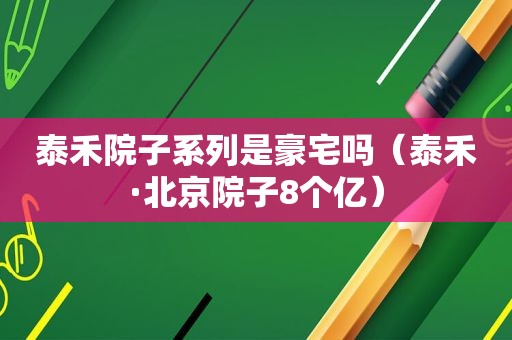 泰禾院子系列是豪宅吗（泰禾·北京院子8个亿）